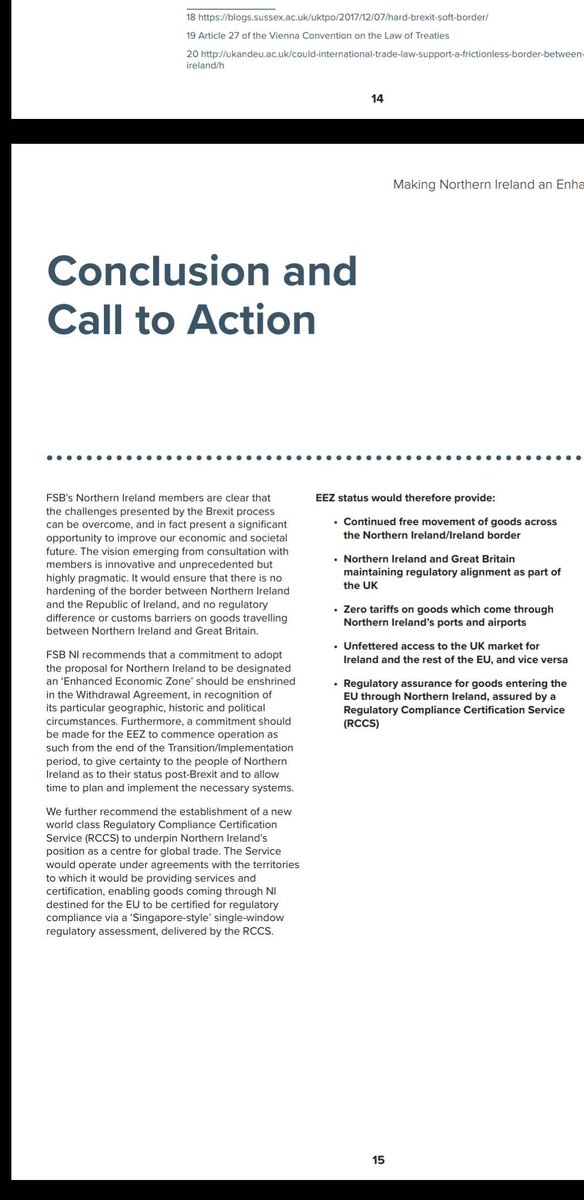 18 https://blogs.sussex.ac.uk/uktpo/2017/12/07/hard-brexit-soft-border/

19 Article 27 of the Vienna Convention on the Law of Treaties

20 http://ukandeu.ac.uk/could-international-trade-law-support-a-frictionless-border-between-ireland/h

14

Making Northern Ireland an Enha

Conclusion and Call to Action

FSB's Northern Ireland members are clear that the challenges presented by the Brexit process can be overcome, and in fact present a significant opportunity to improve our economic and societal future. The vision emerging from consultation with members is innovative and unprecedented but highly pragmatic. It would ensure that there is no hardening of the border between Northern Ireland and the Republic of Ireland, and no regulatory difference or customs barriers on goods travelling between Northern Ireland and Great Britain.

FSB NI recommends that a commitment to adopt the proposal for Northern Ireland to be designated an 'Enhanced Economic Zone' should be enshrined in the Withdrawal Agreement, in recognition of its particular geographic, historic and political circumstances. Furthermore, a commitment should be made for the EEZ to commence operation as such from the end of the Transition/Implementation period, to give certainty to the people of Northern Ireland as to their status post-Brexit and to allow time to plan and implement the necessary systems.

We further recommend the establishment of a new world class Regulatory Compliance Certification Service (RCCS) to underpin Northern Ireland's position as a centre for global trade. The Service would operate under agreements with the territories to which it would be providing services and certification, enabling goods coming through NI destined for the EU to be certified for regulatory compliance via a 'Singapore-style' single-window regulatory assessment, delivered by the RCCS.

EEZ status would therefore provide:

• Continued free movement of goods across the Northern Ireland/Ireland border

• Northern Ireland and Great Britain maintaining regulatory alignment as part of the UK

• Zero tariffs on goods which come through Northern Ireland's ports and airports

• Unfettered access to the UK market for Ireland and the rest of the EU, and vice versa

• Regulatory assurance for goods entering the EU through Northern Ireland, assured by a Regulatory Compliance Certification Service (RCCS)

15